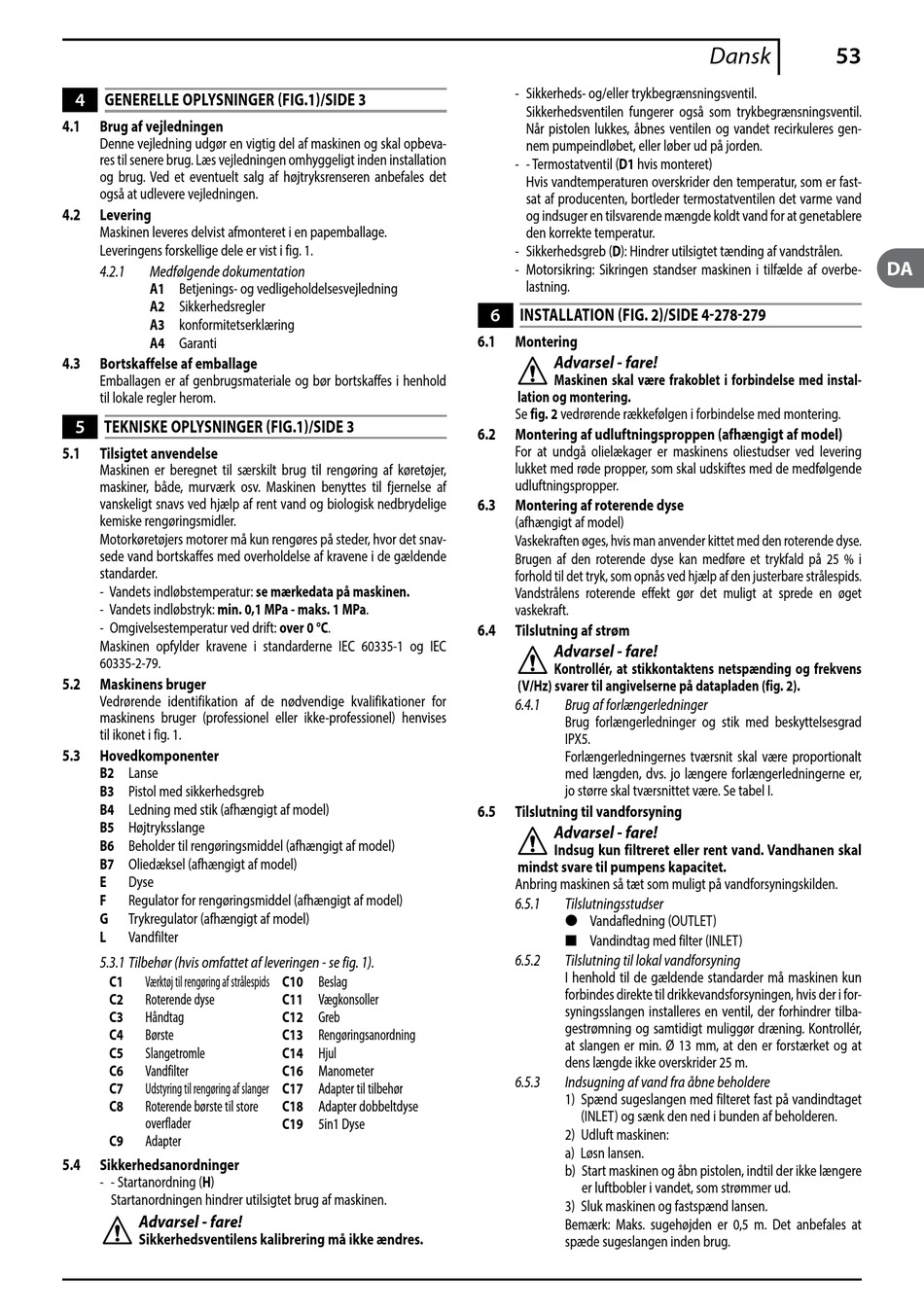 Dansk 53

4 GENERELLE OPLYSNINGER (FIG.1)/SIDE 3

4.1 Brug af vejledningen
Denne vejledning udgør en vigtig del af maskinen og skal opbevares til senere brug. Læs vejledningen omhyggeligt inden installation og brug. Ved et eventuelt salg af højtryksrenseren anbefales det også at udlevere vejledningen.

4.2 Levering
Maskinen leveres delvist afmonteret i en papemballage. Leveringens forskellige dele er vist i fig. 1.

4.2.1 Medfølgende dokumentation
A1 Betjenings- og vedligeholdelsesvejledning
A2 Sikkerhedsregler
A3 konformitetserklæring
A4 Garanti

4.3 Bortskaffelse af emballage
Emballagen er af genbrugsmateriale og bør bortskaffes i henhold til lokale regler herom.

5 TEKNISKE OPLYSNINGER (FIG.1)/SIDE 3

5.1 Tilsigtet anvendelse
Maskinen er beregnet til særskilt brug til rengøring af køretøjer, maskiner, både, murværk osv. Maskinen benyttes til fjernelse af vanskeligt snavs ved hjælp af rent vand og biologisk nedbrydelige kemiske rengøringsmidler.
Motorkøretøjers motorer må kun rengøres på steder, hvor det snavsede vand bortskaffes med overholdelse af kravene i de gældende standarder.
- Vandets indløbstemperatur: se mærkedata på maskinen.
- Vandets indløbstryk: min. 0,1 MPa - maks. 1 MPa.
- Omgivelsestemperatur ved drift: over 0 °C.
Maskinen opfylder kravene i standarderne IEC 60335-1 og IEC 60335-2-79.

5.2 Maskinens bruger
Vedrørende identifikation af de nødvendige kvalifikationer for maskinens bruger (professionel eller ikke-professionel) henvises til ikonet i fig. 1.

5.3 Hovedkomponenter
B2 Lanse
B3 Pistol med sikkerhedsgreb
B4 Ledning med stik (afhængigt af model)
B5 Højtryksslange
B6 Beholder til rengøringsmiddel (afhængigt af model)
B7 Oliedæksel (afhængigt af model)
E Dyse
F Regulator for rengøringsmiddel (afhængigt af model)
G Trykregulator (afhængigt af model)
L Vandfilter

5.3.1 Tilbehør (hvis omfattet af leveringen - se fig. 1).
C1 Værktøj til rengøring af strålespids
C2 Roterende dyse
C3 Håndtag
C4 Børste
C5 Slangetromle
C6 Vandfilter
C7 Udstyring til rengøring af slanger
C8 Roterende børste til store overflader
C9 Adapter
C10 Beslag
C11 Vægkonsoller
C12 Greb
C13 Rengøringsanordning
C14 Hjul
C16 Manometer
C17 Adapter til tilbehør
C18 Adapter dobbeltdyse
C19 5in1 Dyse

5.4 Sikkerhedsanordninger
- - Startanordning (H)
Startanordningen hindrer utilsigtet brug af maskinen.
Advarsel - fare!
Sikkerhedsventilens kalibrering må ikke ændres.

- Sikkerheds- og/eller trykbegrænsningsventil.
Sikkerhedsventilen fungerer også som trykbegrænsningsventil. Når pistolen lukkes, åbnes ventilen og vandet recirkuleres gennem pumpeindløbet, eller løber ud på jorden.
- - Termostatventil (D1 hvis monteret)
Hvis vandtemperaturen overskrider den temperatur, som er fastsat af producenten, bortleder termostatventilen det varme vand og indsuger en tilsvarende mængde koldt vand for at genetablere den korrekte temperatur.
- Sikkerhedsgreb (D): Hindrer utilsigtet tænding af vandstrålen.
- Motorsikring: Sikringen standser maskinen i tilfælde af overbelastning.

DA

6 INSTALLATION (FIG. 2)/SIDE 4-278-279

6.1 Montering
Advarsel - fare!
Maskinen skal være frakoblet i forbindelse med installation og montering.
Se fig. 2 vedrørende rækkefølgen i forbindelse med montering.

6.2 Montering af udluftningsproppen (afhængigt af model)
For at undgå olielækager er maskinens oliestudser ved levering lukket med røde propper, som skal udskiftes med de medfølgende udluftningspropper.

6.3 Montering af roterende dyse
(afhængigt af model)
Vaskekraften øges, hvis man anvender kittet med den roterende dyse. Brugen af den roterende dyse kan medføre et trykfald på 25 % i forhold til det tryk, som opnås ved hjælp af den justerbare strålespids. Vandstrålens roterende effekt gør det muligt at sprede en øget vaskekraft.

6.4 Tilslutning af strøm
Advarsel - fare!
Kontrollér, at stikkontaktens netspænding og frekvens (V/Hz) svarer til angivelserne på datapladen (fig. 2).
6.4.1 Brug af forlængerledninger
Brug forlængerledninger og stik med beskyttelsesgrad IPX5.
Forlængerledningernes tværsnit skal være proportionalt med længden, dvs. jo længere forlængerledningerne er, jo større skal tværsnittet være. Se tabel I.

6.5 Tilslutning til vandforsyning
Advarsel - fare!
Indsug kun filtreret eller rent vand. Vandhanen skal mindst svare til pumpens kapacitet.
Anbring maskinen så tæt som muligt på vandforsyningskilden.
6.5.1 Tilslutningsstudser
● Vandafledning (OUTLET)
■ Vandindtag med filter (INLET)
6.5.2 Tilslutning til lokal vandforsyning
I henhold til de gældende standarder må maskinen kun forbindes direkte til drikkevandsforsyningen, hvis der i forsyningsslangen installeres en ventil, der forhindrer tilbagestrømning og samtidigt muliggør dræning. Kontrollér, at slangen er min. Ø 13 mm, at den er forstærket og at dens længde ikke overskrider 25 m.
6.5.3 Indsugning af vand fra åbne beholdere
1) Spænd sugeslangen med filteret fast på vandindtaget (INLET) og sænk den ned i bunden af beholderen.
2) Udluft maskinen:
a) Løsn lansen.
b) Start maskinen og åbn pistolen, indtil der ikke længere er luftbobler i vandet, som strømmer ud.
3) Sluk maskinen og fastspænd lansen.
Bemærk: Maks. sugehøjden er 0,5 m. Det anbefales at spæde sugeslangen inden brug.